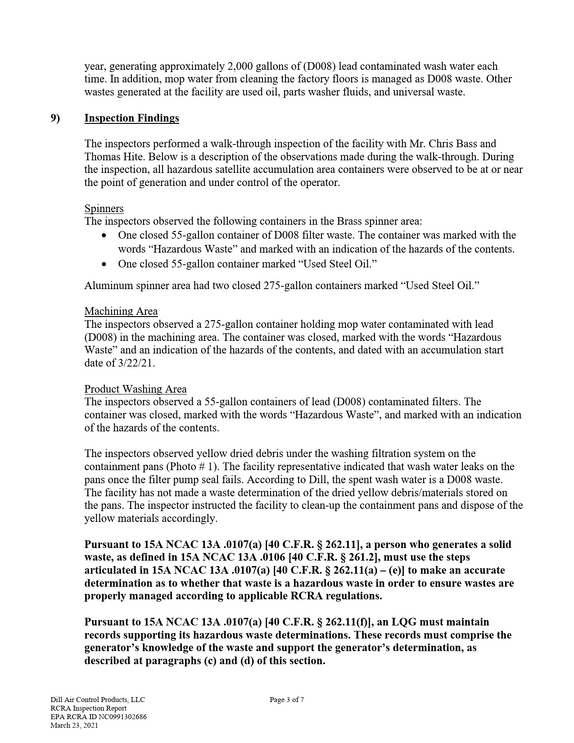 year, generating approximately 2,000 gallons of (D008) lead contaminated wash water each time. In addition, mop water from cleaning the factory floors is managed as D008 waste. Other wastes generated at the facility are used oil, parts washer fluids, and universal waste.

9) Inspection Findings

The inspectors performed a walk-through inspection of the facility with Mr. Chris Bass and Thomas Hite. Below is a description of the observations made during the walk-through. During the inspection, all hazardous satellite accumulation area containers were observed to be at or near the point of generation and under control of the operator.

Spinners
The inspectors observed the following containers in the Brass spinner area:
• One closed 55-gallon container of D008 filter waste. The container was marked with the words "Hazardous Waste" and marked with an indication of the hazards of the contents.
• One closed 55-gallon container marked "Used Steel Oil."

Aluminum spinner area had two closed 275-gallon containers marked "Used Steel Oil."

Machining Area
The inspectors observed a 275-gallon container holding mop water contaminated with lead (D008) in the machining area. The container was closed, marked with the words "Hazardous Waste" and an indication of the hazards of the contents, and dated with an accumulation start date of 3/22/21.

Product Washing Area
The inspectors observed a 55-gallon containers of lead (D008) contaminated filters. The container was closed, marked with the words "Hazardous Waste", and marked with an indication of the hazards of the contents.

The inspectors observed yellow dried debris under the washing filtration system on the containment pans (Photo # 1). The facility representative indicated that wash water leaks on the pans once the filter pump seal fails. According to Dill, the spent wash water is a D008 waste. The facility has not made a waste determination of the dried yellow debris/materials stored on the pans. The inspector instructed the facility to clean-up the containment pans and dispose of the yellow materials accordingly.

Pursuant to 15A NCAC 13A .0107(a) [40 C.F.R. § 262.11], a person who generates a solid waste, as defined in 15A NCAC 13A .0106 [40 C.F.R. § 261.2], must use the steps articulated in 15A NCAC 13A .0107(a) [40 C.F.R. § 262.11(a) – (e)] to make an accurate determination as to whether that waste is a hazardous waste in order to ensure wastes are properly managed according to applicable RCRA regulations.

Pursuant to 15A NCAC 13A .0107(a) [40 C.F.R. § 262.11(f)], an LQG must maintain records supporting its hazardous waste determinations. These records must comprise the generator's knowledge of the waste and support the generator's determination, as described at paragraphs (c) and (d) of this section.

Dill Air Control Products, LLC
RCRA Inspection Report
EPA RCRA ID NC0991302686
March 23, 2021

Page 3 of 7